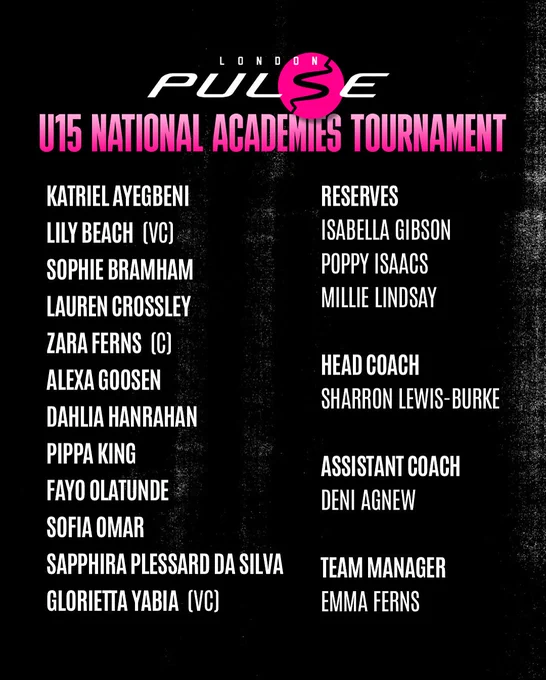 LONDON
PULSE
U15 NATIONAL ACADEMIES TOURNAMENT

KATRIEL AYEGBENI
LILY BEACH (VC)
SOPHIE BRAMHAM
LAUREN CROSSLEY
ZARA FERNS (C)
ALEXA GOOSEN
DAHLIA HANRAHAN
PIPPA KING
FAYO OLATUNDE
SOFIA OMAR
SAPPHIRA PLESSARD DA SILVA
GLORIETTA YABIA (VC)

RESERVES
ISABELLA GIBSON
POPPY ISAACS
MILLIE LINDSAY

HEAD COACH
SHARRON LEWIS-BURKE

ASSISTANT COACH
DENI AGNEW

TEAM MANAGER
EMMA FERNS